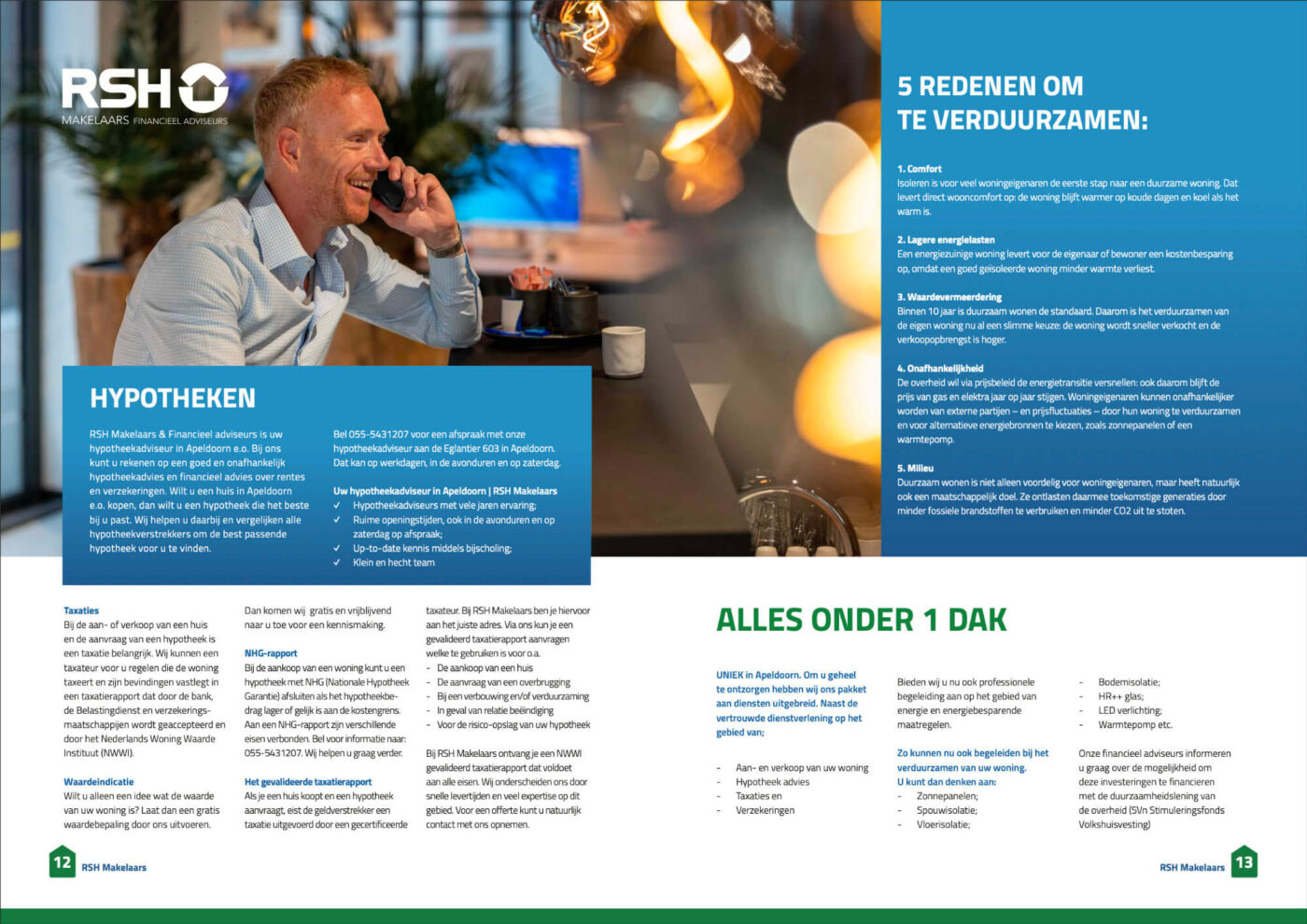 RSH
MAKELAARS FINANCIEEL ADVISEURS

HYPOTHEKEN

RSH Makelaars & Financieel adviseurs is uw hypotheekadviseur in Apeldoorn e.o. Bij ons kunt u rekenen op een goed en onafhankelijk hypotheekadvies en financieel advies over rentes en verzekeringen. Wilt u een huis in Apeldoorn e.o. kopen, dan wilt u een hypotheek die het beste bij u past. Wij helpen u daarbij en vergelijken alle hypotheekverstrekkers om de best passende hypotheek voor u te vinden.

Bel 055-5431207 voor een afspraak met onze hypotheekadviseur aan de Eglantier 603 in Apeldoorn. Dat kan op werkdagen, in de avonduren en op zaterdag.

Uw hypotheekadviseur in Apeldoorn | RSH Makelaars
✓ Hypotheekadviseurs met vele jaren ervaring;
✓ Ruime openingstijden, ook in de avonduren en op zaterdag op afspraak;
✓ Up-to-date kennis middels bijscholing;
✓ Klein en hecht team

Taxaties
Bij de aan- of verkoop van een huis en de aanvraag van een hypotheek is een taxatie belangrijk. Wij kunnen een taxateur voor u regelen die de woning taxeert en zijn bevindingen vastlegt in een taxatierapport dat door de bank, de Belastingdienst en verzekeringsmaatschappijen wordt geaccepteerd en door het Nederlands Woning Waarde Instituut (NWWI).

Waardeindicatie
Wilt u alleen een idee wat de waarde van uw woning is? Laat dan een gratis waardebepaling door ons uitvoeren.

Dan komen wij gratis en vrijblijvend naar u toe voor een kennismaking.

NHG-rapport
Bij de aankoop van een woning kunt u een hypotheek met NHG (Nationale Hypotheek Garantie) afsluiten als het hypotheekbedrag lager of gelijk is aan de kostengrens. Aan een NHG-rapport zijn verschillende eisen verbonden. Bel voor informatie naar: 055-5431207. Wij helpen u graag verder.

Het gevalideerde taxatierapport
Als je een huis koopt en een hypotheek aanvraagt, eist de geldverstrekker een taxatie uitgevoerd door een gecertificeerde taxateur. Bij RSH Makelaars ben je hiervoor aan het juiste adres. Via ons kun je een gevalideerd taxatierapport aanvragen welke te gebruiken is voor o.a.
- De aankoop van een huis
- De aanvraag van een overbrugging
- Bij een verbouwing en/of verduurzaming
- In geval van relatie beëindiging
- Voor de risico-opslag van uw hypotheek

Bij RSH Makelaars ontvang je een NWWI gevalideerd taxatierapport dat voldoet aan alle eisen. Wij onderscheiden ons door snelle levertijden en veel expertise op dit gebied. Voor een offerte kunt u natuurlijk contact met ons opnemen.

12 RSH Makelaars

5 REDENEN OM TE VERDUURZAMEN:

1. Comfort
Isoleren is voor veel woningeigenaren de eerste stap naar een duurzame woning. Dat levert direct wooncomfort op: de woning blijft warmer op koude dagen en koel als het warm is.

2. Lagere energielasten
Een energiezuinige woning levert voor de eigenaar of bewoner een kostenbesparing op, omdat een goed geïsoleerde woning minder warmte verliest.

3. Waardevermeerdering
Binnen 10 jaar is duurzaam wonen de standaard. Daarom is het verduurzamen van de eigen woning nu al een slimme keuze: de woning wordt sneller verkocht en de verkoopopbrengst is hoger.

4. Onafhankelijkheid
De overheid wil via prijsbeleid de energietransitie versnellen: ook daarom blijft de prijs van gas en elektra jaar op jaar stijgen. Woningeigenaren kunnen onafhankelijker worden van externe partijen – en prijsfluctuaties – door hun woning te verduurzamen en voor alternatieve energiebronnen te kiezen, zoals zonnepanelen of een warmtepomp.

5. Milieu
Duurzaam wonen is niet alleen voordelig voor woningeigenaren, maar heeft natuurlijk ook een maatschappelijk doel. Ze ontlasten daarmee toekomstige generaties door minder fossiele brandstoffen te verbruiken en minder CO2 uit te stoten.

ALLES ONDER 1 DAK

UNIEK in Apeldoorn. Om u geheel te ontzorgen hebben wij ons pakket aan diensten uitgebreid. Naast de vertrouwde dienstverlening op het gebied van;

- Aan- en verkoop van uw woning
- Hypotheek advies
- Taxaties en
- Verzekeringen

Bieden wij u nu ook professionele begeleiding aan op het gebied van energie en energiebesparende maatregelen.

Zo kunnen nu ook begeleiden bij het verduurzamen van uw woning. U kunt dan denken aan:
- Zonnepanelen;
- Spouwisolatie;
- Vloerisolatie;
- Bodemisolatie;
- HR++ glas;
- LED verlichting;
- Warmtepomp etc.

Onze financieel adviseurs informeren u graag over de mogelijkheid om deze investeringen te financieren met de duurzaamheidslening van de overheid (SVn Stimuleringsfonds Volkshuisvesting)

RSH Makelaars 13